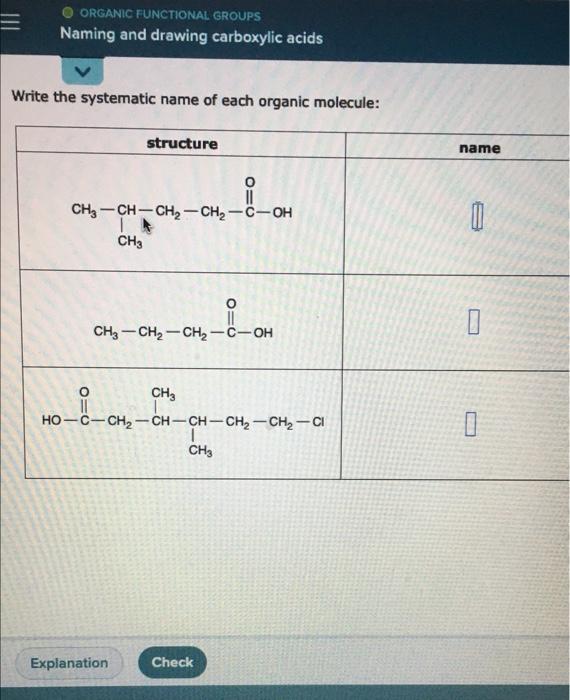 ORGANIC FUNCTIONAL GROUPS
Naming and drawing carboxylic acids

Write the systematic name of each organic molecule:

| structure | name |
|---|---|
| $CH_3-CH(CH_3)-CH_2-CH_2-C(=O)-OH$ | |
| $CH_3-CH_2-CH_2-C(=O)-OH$ | |
| $HO-C(=O)-CH_2-CH(CH_3)-CH(CH_3)-CH_2-CH_2-Cl$ | |

Explanation
Check